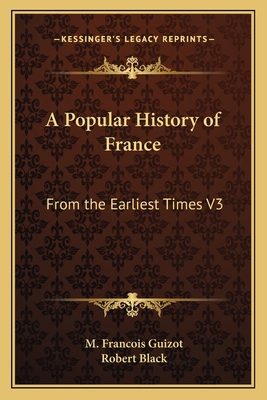 —KESSINGER'S LEGACY REPRINTS—

A Popular History of France

From the Earliest Times V3

M. Francois Guizot
Robert Black